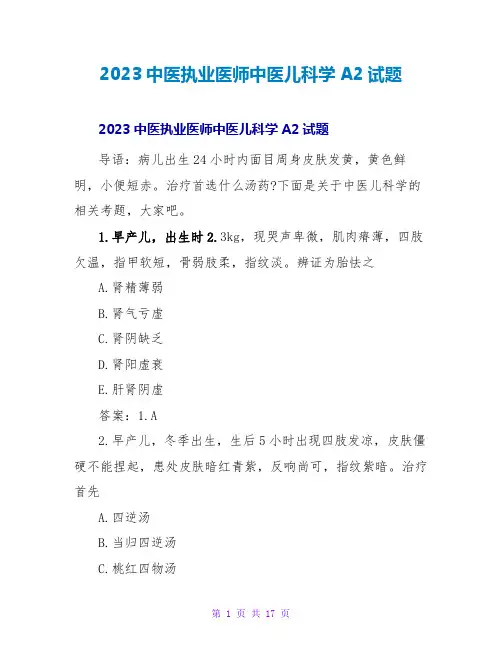 2023 中医执业医师中医儿科学 A2 试题

2023 中医执业医师中医儿科学 A2 试题

导语：病儿出生 24 小时内面目周身皮肤发黄，黄色鲜明，小便短赤。治疗首选什么汤药?下面是关于中医儿科学的相关考题，大家吧。

1.早产儿，出生时 2.3kg，现哭声卑微，肌肉瘠薄，四肢欠温，指甲软短，骨弱肢柔，指纹淡。辨证为胎怯之

A.肾精薄弱

B.肾气亏虚

C.肾阴缺乏

D.肾阳虚衰

E.肝肾阴虚

答案：1.A

2.早产儿，冬季出生，生后 5 小时出现四肢发凉，皮肤僵硬不能捏起，患处皮肤暗红青紫，反响尚可，指纹紫暗。治疗首先

A.四逆汤

B.当归四逆汤

C.桃红四物汤

第 1 页 共 17 页